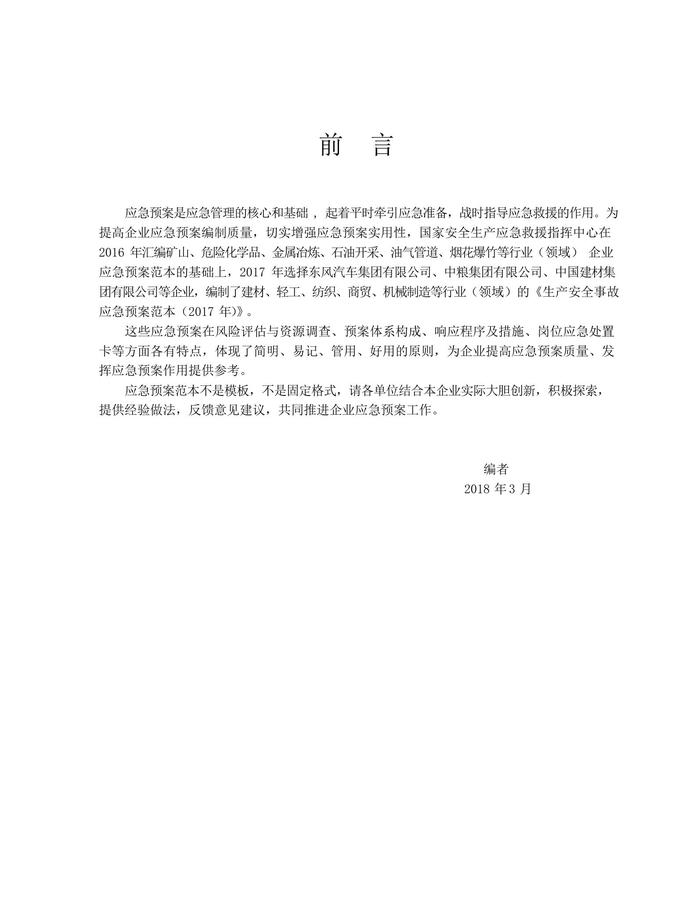 前　言

应急预案是应急管理的核心和基础，起着平时牵引应急准备，战时指导应急救援的作用。为提高企业应急预案编制质量，切实增强应急预案实用性，国家安全生产应急救援指挥中心在2016年汇编矿山、危险化学品、金属冶炼、石油开采、油气管道、烟花爆竹等行业（领域）企业应急预案范本的基础上，2017年选择东风汽车集团有限公司、中粮集团有限公司、中国建材集团有限公司等企业，编制了建材、轻工、纺织、商贸、机械制造等行业（领域）的《生产安全事故应急预案范本（2017年）》。

这些应急预案在风险评估与资源调查、预案体系构成、响应程序及措施、岗位应急处置卡等方面各有特点，体现了简明、易记、管用、好用的原则，为企业提高应急预案质量、发挥应急预案作用提供参考。

应急预案范本不是模板，不是固定格式，请各单位结合本企业实际大胆创新，积极探索，提供经验做法，反馈意见建议，共同推进企业应急预案工作。

编者
2018年3月